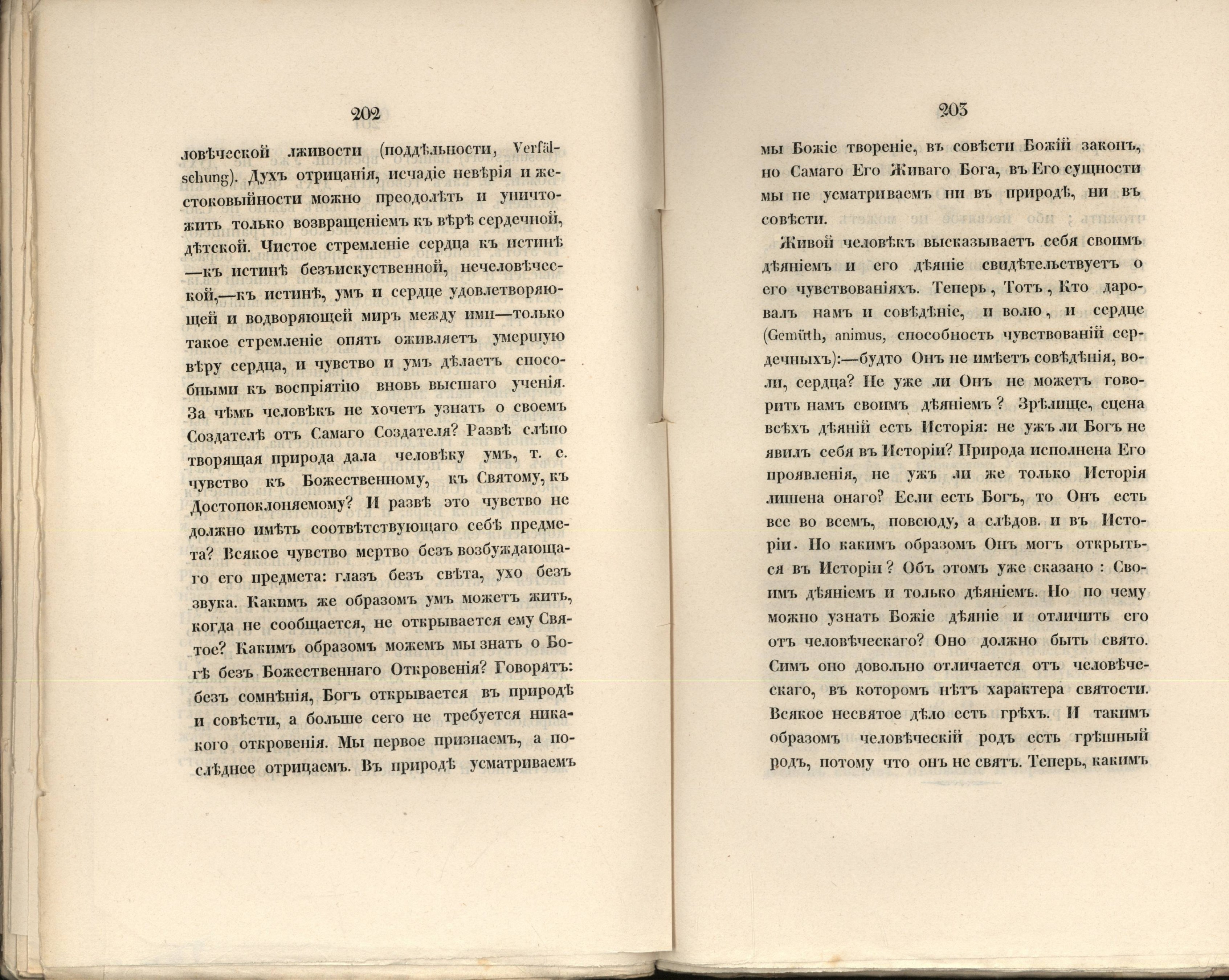 202

ловѣческой лживости (поддѣльности, Verfälschung). Духъ отрицанія, исчадіе невѣрія и жестоковыйности можно преодолѣть и уничтожить только возвращеніемъ къ вѣрѣ сердечной, дѣтской. Чистое стремленіе сердца къ истинѣ —къ истинѣ безъискуственной, нечеловѣческой,—къ истинѣ, умъ и сердце удовлетворяющей и водворяющей миръ между ими—только такое стремленіе опять оживляетъ умершую вѣру сердца, и чувство и умъ дѣлаетъ способными къ воспріятію вновь высшаго ученія. За чѣмъ человѣкъ не хочетъ узнать о своемъ Создателѣ отъ Самаго Создателя? Развѣ слѣпо творящая природа дала человѣку умъ, т. е. чувство къ Божественному, къ Святому, къ Достопоклоняемому? И развѣ это чувство не должно имѣть соотвѣтствующаго себѣ предмета? Всякое чувство мертво безъ возбуждающаго его предмета: глазъ безъ свѣта, ухо безъ звука. Какимъ же образомъ умъ можетъ жить, когда не сообщается, не открывается ему Святое? Какимъ образомъ можемъ мы знать о Богѣ безъ Божественнаго Откровенія? Говорятъ: безъ сомнѣнія, Богъ открывается въ природѣ и совѣсти, а больше сего не требуется никакого откровенія. Мы первое признаемъ, а послѣднее отрицаемъ. Въ природѣ усматриваемъ

203

мы Божіе твореніе, въ совѣсти Божій законъ, но Самаго Его Живаго Бога, въ Его сущности мы не усматриваемъ ни въ природѣ, ни въ совѣсти.

Живой человѣкъ высказываетъ себя своимъ дѣяніемъ и его дѣяніе свидѣтельствуетъ о его чувствованіяхъ. Теперь, Тотъ, Кто даровалъ намъ и совѣдѣніе, и волю, и сердце (Gemüth, animus, способность чувствованій сердечныхъ):—будто Онъ не имѣетъ совѣдѣнія, воли, сердца? Не уже ли Онъ не можетъ говорить намъ своимъ дѣяніемъ? Зрѣлище, сцена всѣхъ дѣяній есть Исторія: не ужъ ли Богъ не явилъ себя въ Исторіи? Природа исполнена Его проявленія, не ужъ ли же только Исторія лишена онаго? Если есть Богъ, то Онъ есть все во всемъ, повсюду, а слѣдов. и въ Исторіи. Но какимъ образомъ Онъ могъ открыться въ Исторіи? Объ этомъ уже сказано: Своимъ дѣяніемъ и только дѣяніемъ. Но по чему можно узнать Божіе дѣяніе и отличить его отъ человѣческаго? Оно должно быть свято. Симъ оно довольно отличается отъ человѣческаго, въ которомъ нѣтъ характера святости. Всякое несвятое дѣло есть грѣхъ. И такимъ образомъ человѣческій родъ есть грѣшный родъ, потому что онъ не святъ. Теперь, какимъ